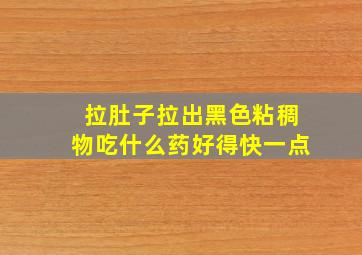 拉肚子拉出黑色粘稠物吃什么药好得快一点